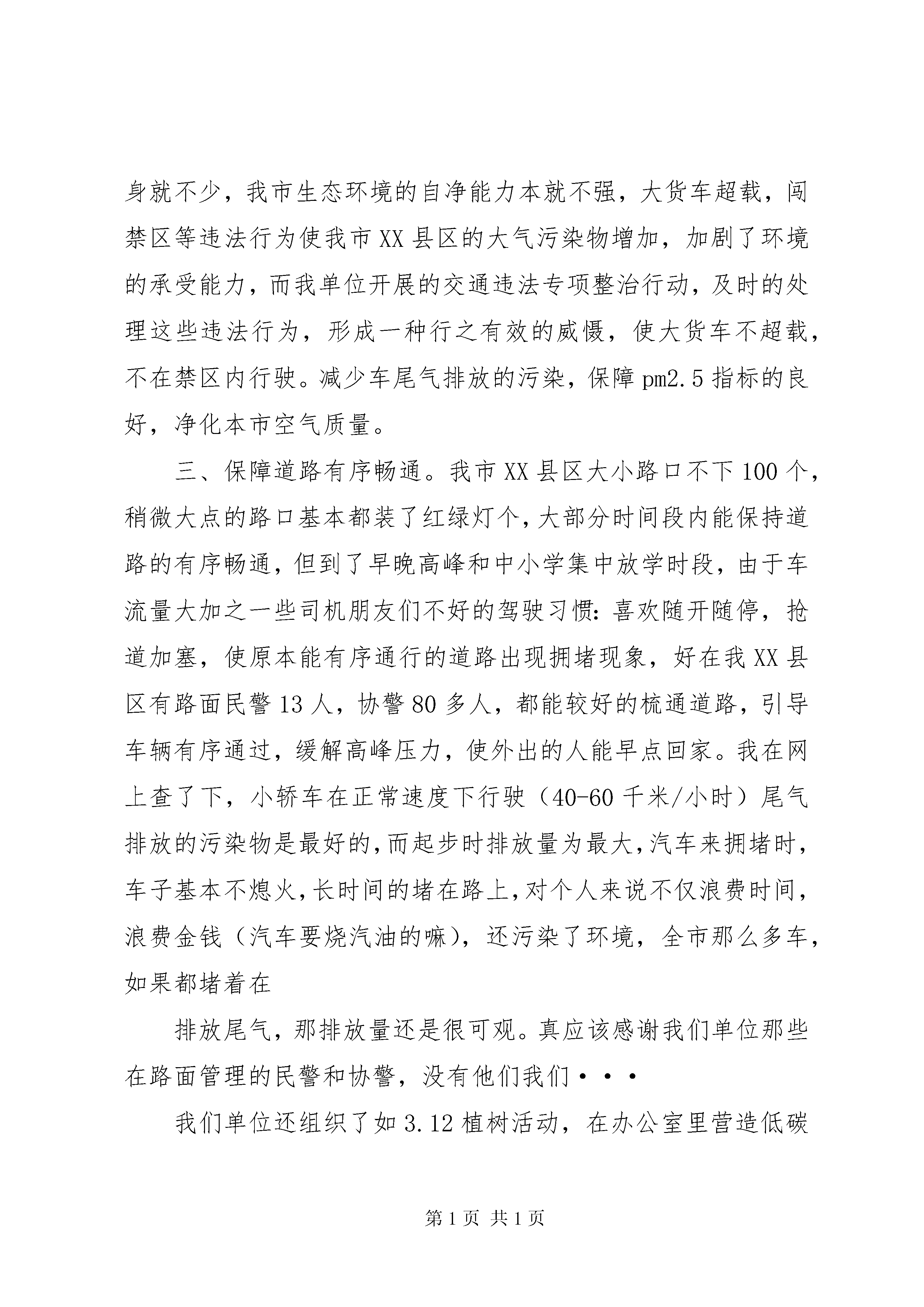 身就不少，我市生态环境的自净能力本就不强，大货车超载，闯禁区等违法行为使我市XX县区的大气污染物增加，加剧了环境的承受能力，而我单位开展的交通违法专项整治行动，及时的处理这些违法行为，形成一种行之有效的威慑，使大货车不超载，不在禁区内行驶。减少车尾气排放的污染，保障pm2.5指标的良好，净化本市空气质量。

三、保障道路有序畅通。我市XX县区大小路口不下100个，稍微大点的路口基本都装了红绿灯个，大部分时间段内能保持道路的有序畅通，但到了早晚高峰和中小学集中放学时段，由于车流量大加之一些司机朋友们不好的驾驶习惯：喜欢随开随停，抢道加塞，使原本能有序通行的道路出现拥堵现象，好在我XX县区有路面民警13人，协警80多人，都能较好的梳通道路，引导车辆有序通过，缓解高峰压力，使外出的人能早点回家。我在网上查了下，小轿车在正常速度下行驶（40-60千米/小时）尾气排放的污染物是最好的，而起步时排放量为最大，汽车来拥堵时，车子基本不熄火，长时间的堵在路上，对个人来说不仅浪费时间，浪费金钱（汽车要烧汽油的嘛），还污染了环境，全市那么多车，如果都堵着在

排放尾气，那排放量还是很可观。真应该感谢我们单位那些在路面管理的民警和协警，没有他们我们···

我们单位还组织了如3.12植树活动，在办公室里营造低碳

第1页 共1页